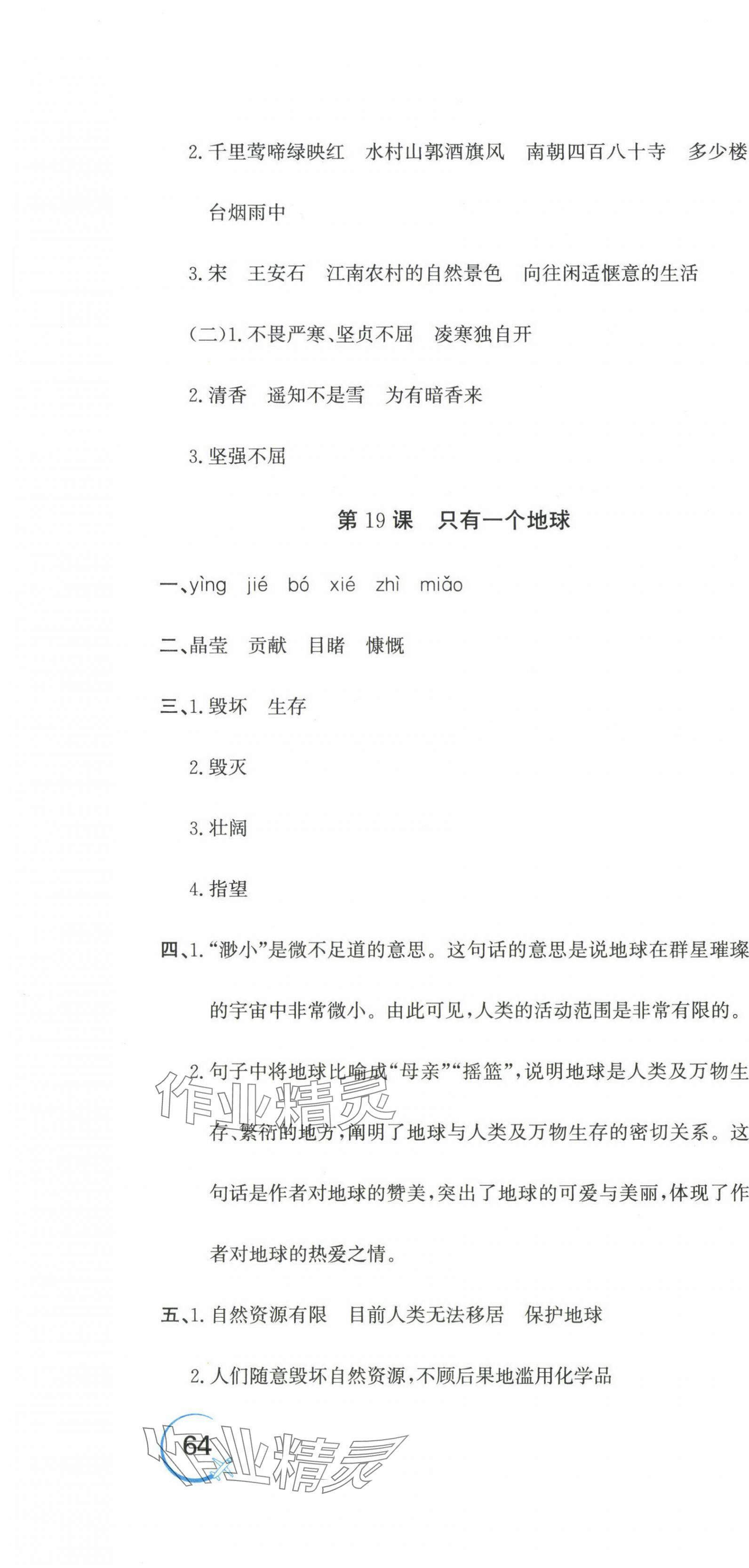 2. 千里莺啼绿映红　水村山郭酒旗风　南朝四百八十寺　多少楼台烟雨中

3. 宋　王安石　江南农村的自然景色　向往闲适惬意的生活

(二)1. 不畏严寒、坚贞不屈　凌寒独自开

2. 清香　遥知不是雪　为有暗香来

3. 坚强不屈

第 19 课　只有一个地球

一、yìng　jié　bó　xié　zhì　miǎo

二、晶莹　贡献　目睹　慷慨

三、1. 毁坏　生存

2. 毁灭

3. 壮阔

4. 指望

四、1. “渺小”是微不足道的意思。这句话的意思是说地球在群星璀璨的宇宙中非常微小。由此可见，人类的活动范围是非常有限的。

2. 句子中将地球比喻成“母亲”“摇篮”，说明地球是人类及万物生存、繁衍的地方，阐明了地球与人类及万物生存的密切关系。这句话是作者对地球的赞美，突出了地球的可爱与美丽，体现了作者对地球的热爱之情。

五、1. 自然资源有限　目前人类无法移居　保护地球

2. 人们随意毁坏自然资源，不顾后果地滥用化学品

作业精灵

64

作业精灵